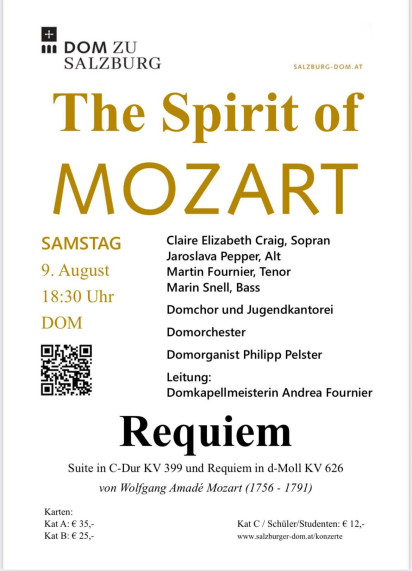 DOM ZU
SALZBURG

SALZBURG-DOM.AT

The Spirit of
MOZART

SAMSTAG
9. August
18:30 Uhr
DOM

Claire Elizabeth Craig, Sopran
Jaroslava Pepper, Alt
Martin Fournier, Tenor
Marin Snell, Bass

Domchor und Jugendkantorei

Domorchester

Domorganist Philipp Pelster

Leitung:
Domkapellmeisterin Andrea Fournier

Requiem

Suite in C-Dur KV 399 und Requiem in d-Moll KV 626

von Wolfgang Amadé Mozart (1756 - 1791)

Karten:
Kat A: € 35,-
Kat B: € 25,-

Kat C / Schüler/Studenten: € 12,-
www.salzburger-dom.at/konzerte